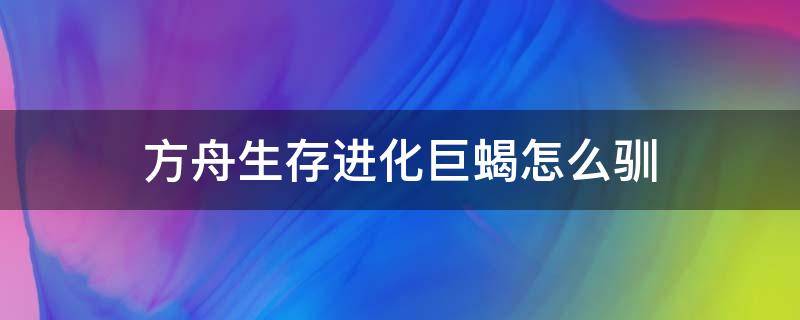 方舟生存进化巨蝎怎么驯